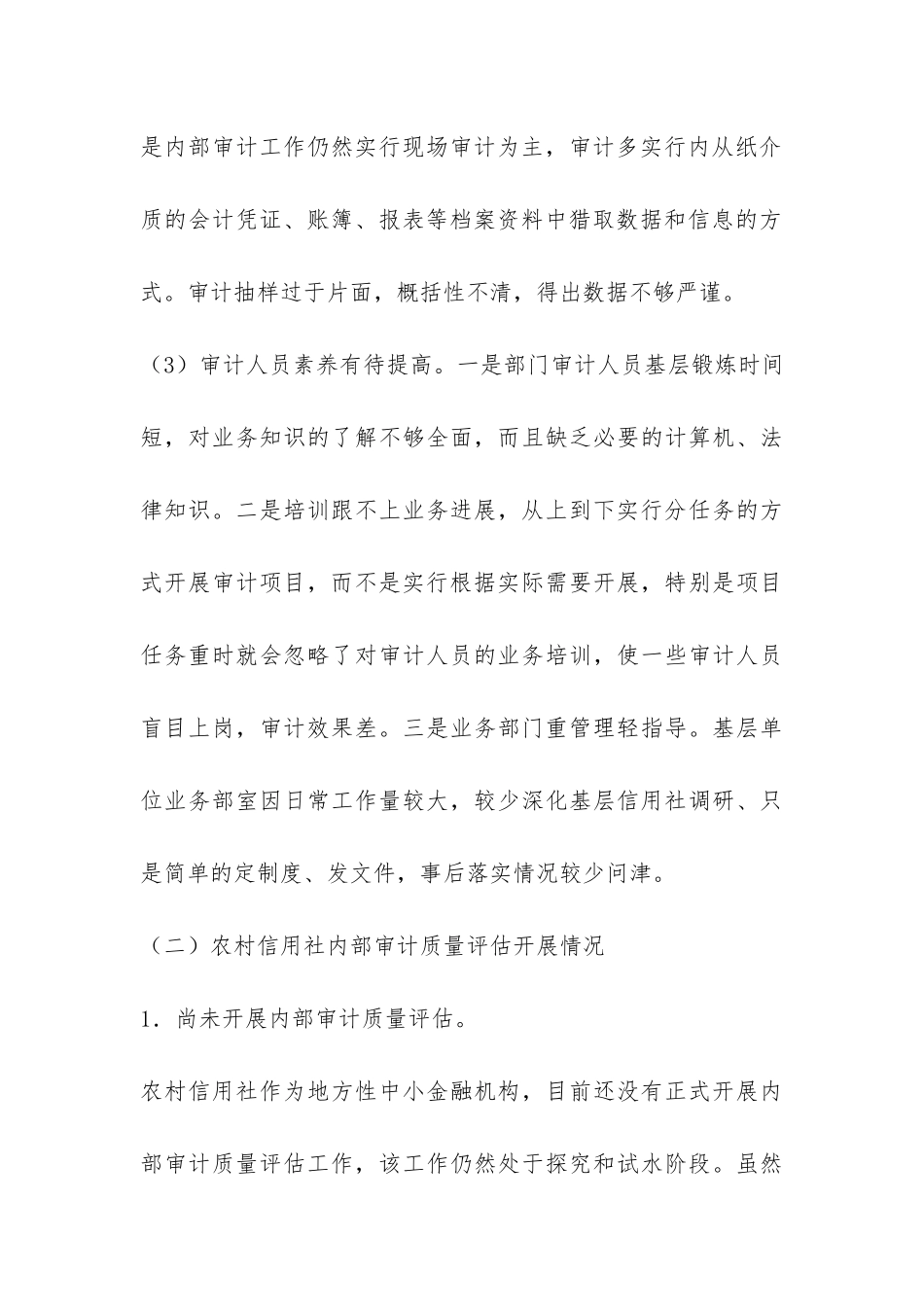 是内部审计工作仍然实行现场审计为主，审计多实行内从纸介质的会计凭证、账簿、报表等档案资料中猎取数据和信息的方式。审计抽样过于片面，概括性不清，得出数据不够严谨。

（3）审计人员素养有待提高。一是部门审计人员基层锻炼时间短，对业务知识的了解不够全面，而且缺乏必要的计算机、法律知识。二是培训跟不上业务进展，从上到下实行分任务的方式开展审计项目，而不是实行根据实际需要开展，特别是项目任务重时就会忽略了对审计人员的业务培训，使一些审计人员盲目上岗，审计效果差。三是业务部门重管理轻指导。基层单位业务部室因日常工作量较大，较少深化基层信用社调研、只是简单的定制度、发文件，事后落实情况较少问津。

（二）农村信用社内部审计质量评估开展情况

1．尚未开展内部审计质量评估。

农村信用社作为地方性中小金融机构，目前还没有正式开展内部审计质量评估工作，该工作仍然处于探究和试水阶段。虽然